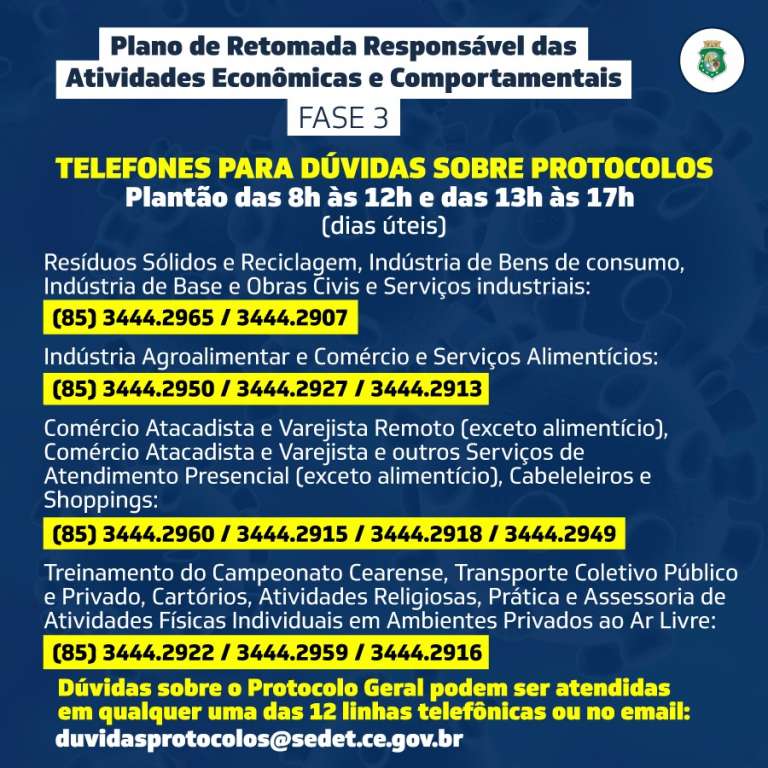 Plano de Retomada Responsável das Atividades Econômicas e Comportamentais

FASE 3

TELEFONES PARA DÚVIDAS SOBRE PROTOCOLOS
Plantão das 8h às 12h e das 13h às 17h
(dias úteis)

Resíduos Sólidos e Reciclagem, Indústria de Bens de consumo, Indústria de Base e Obras Civis e Serviços industriais:

(85) 3444.2965 / 3444.2907

Indústria Agroalimentar e Comércio e Serviços Alimentícios:

(85) 3444.2950 / 3444.2927 / 3444.2913

Comércio Atacadista e Varejista Remoto (exceto alimentício), Comércio Atacadista e Varejista e outros Serviços de Atendimento Presencial (exceto alimentício), Cabeleleiros e Shoppings:

(85) 3444.2960 / 3444.2915 / 3444.2918 / 3444.2949

Treinamento do Campeonato Cearense, Transporte Coletivo Público e Privado, Cartórios, Atividades Religiosas, Prática e Assessoria de Atividades Físicas Individuais em Ambientes Privados ao Ar Livre:

(85) 3444.2922 / 3444.2959 / 3444.2916

Dúvidas sobre o Protocolo Geral podem ser atendidas em qualquer uma das 12 linhas telefônicas ou no email:
duvidasprotocolos@sedet.ce.gov.br